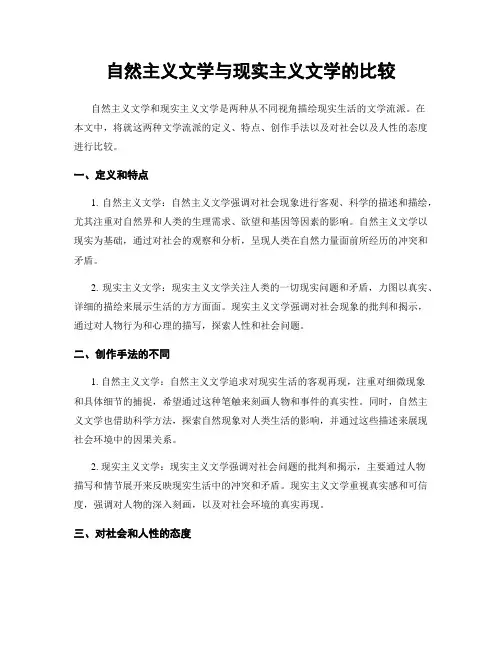 自然主义文学与现实主义文学的比较

自然主义文学和现实主义文学是两种从不同视角描绘现实生活的文学流派。在本文中，将就这两种文学流派的定义、特点、创作手法以及对社会以及人性的态度进行比较。

一、定义和特点

1. 自然主义文学：自然主义文学强调对社会现象进行客观、科学的描述和描绘，尤其注重对自然界和人类的生理需求、欲望和基因等因素的影响。自然主义文学以现实为基础，通过对社会的观察和分析，呈现人类在自然力量面前所经历的冲突和矛盾。

2. 现实主义文学：现实主义文学关注人类的一切现实问题和矛盾，力图以真实、详细的描绘来展示生活的方方面面。现实主义文学强调对社会现象的批判和揭示，通过对人物行为和心理的描写，探索人性和社会问题。

二、创作手法的不同

1. 自然主义文学：自然主义文学追求对现实生活的客观再现，注重对细微现象和具体细节的捕捉，希望通过这种笔触来刻画人物和事件的真实性。同时，自然主义文学也借助科学方法，探索自然现象对人类生活的影响，并通过这些描述来展现社会环境中的因果关系。

2. 现实主义文学：现实主义文学强调对社会问题的批判和揭示，主要通过人物描写和情节展开来反映现实生活中的冲突和矛盾。现实主义文学重视真实感和可信度，强调对人物的深入刻画，以及对社会环境的真实再现。

三、对社会和人性的态度